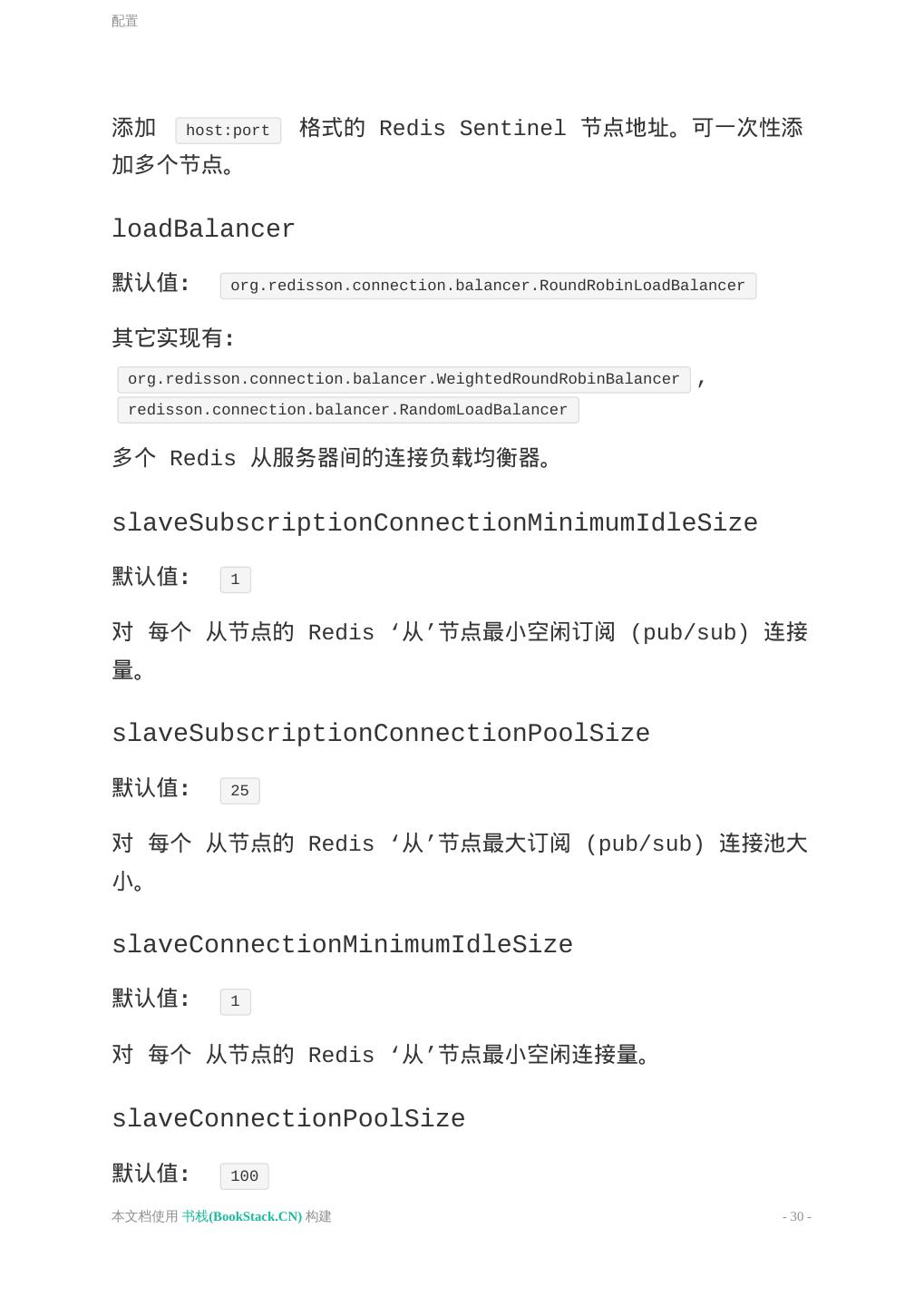 配置

添加 host:port 格式的 Redis Sentinel 节点地址。可一次性添加多个节点。

loadBalancer

默认值: org.redisson.connection.balancer.RoundRobinLoadBalancer

其它实现有:

org.redisson.connection.balancer.WeightedRoundRobinBalancer , redisson.connection.balancer.RandomLoadBalancer

多个 Redis 从服务器间的连接负载均衡器。

slaveSubscriptionConnectionMinimumIdleSize

默认值: 1

对 每个 从节点的 Redis ‘从’节点最小空闲订阅 (pub/sub) 连接量。

slaveSubscriptionConnectionPoolSize

默认值: 25

对 每个 从节点的 Redis ‘从’节点最大订阅 (pub/sub) 连接池大小。

slaveConnectionMinimumIdleSize

默认值: 1

对 每个 从节点的 Redis ‘从’节点最小空闲连接量。

slaveConnectionPoolSize

默认值: 100

本文档使用 书栈(BookStack.CN) 构建 - 30 -